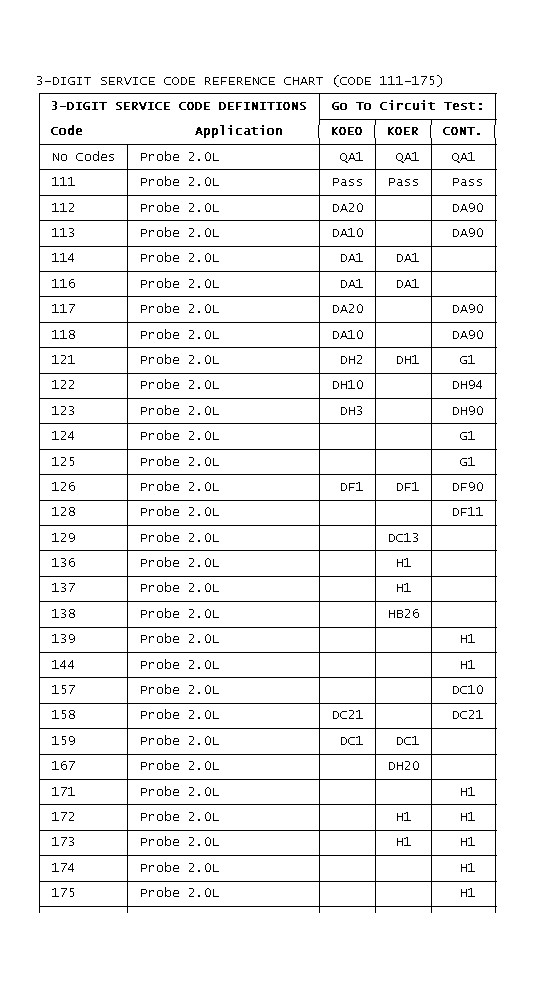 3-DIGIT SERVICE CODE REFERENCE CHART (CODE 111-175)

| 3-DIGIT SERVICE CODE DEFINITIONS | | Go To Circuit Test: | | |
|---|---|---|---|---|
| Code | Application | KOEO | KOER | CONT. |
| No Codes | Probe 2.0L | QA1 | QA1 | QA1 |
| 111 | Probe 2.0L | Pass | Pass | Pass |
| 112 | Probe 2.0L | DA20 | | DA90 |
| 113 | Probe 2.0L | DA10 | | DA90 |
| 114 | Probe 2.0L | DA1 | DA1 | |
| 116 | Probe 2.0L | DA1 | DA1 | |
| 117 | Probe 2.0L | DA20 | | DA90 |
| 118 | Probe 2.0L | DA10 | | DA90 |
| 121 | Probe 2.0L | DH2 | DH1 | G1 |
| 122 | Probe 2.0L | DH10 | | DH94 |
| 123 | Probe 2.0L | DH3 | | DH90 |
| 124 | Probe 2.0L | | | G1 |
| 125 | Probe 2.0L | | | G1 |
| 126 | Probe 2.0L | DF1 | DF1 | DF90 |
| 128 | Probe 2.0L | | | DF11 |
| 129 | Probe 2.0L | | DC13 | |
| 136 | Probe 2.0L | | H1 | |
| 137 | Probe 2.0L | | H1 | |
| 138 | Probe 2.0L | | HB26 | |
| 139 | Probe 2.0L | | | H1 |
| 144 | Probe 2.0L | | | H1 |
| 157 | Probe 2.0L | | | DC10 |
| 158 | Probe 2.0L | DC21 | | DC21 |
| 159 | Probe 2.0L | DC1 | DC1 | |
| 167 | Probe 2.0L | | DH20 | |
| 171 | Probe 2.0L | | | H1 |
| 172 | Probe 2.0L | | H1 | H1 |
| 173 | Probe 2.0L | | H1 | H1 |
| 174 | Probe 2.0L | | | H1 |
| 175 | Probe 2.0L | | | H1 |